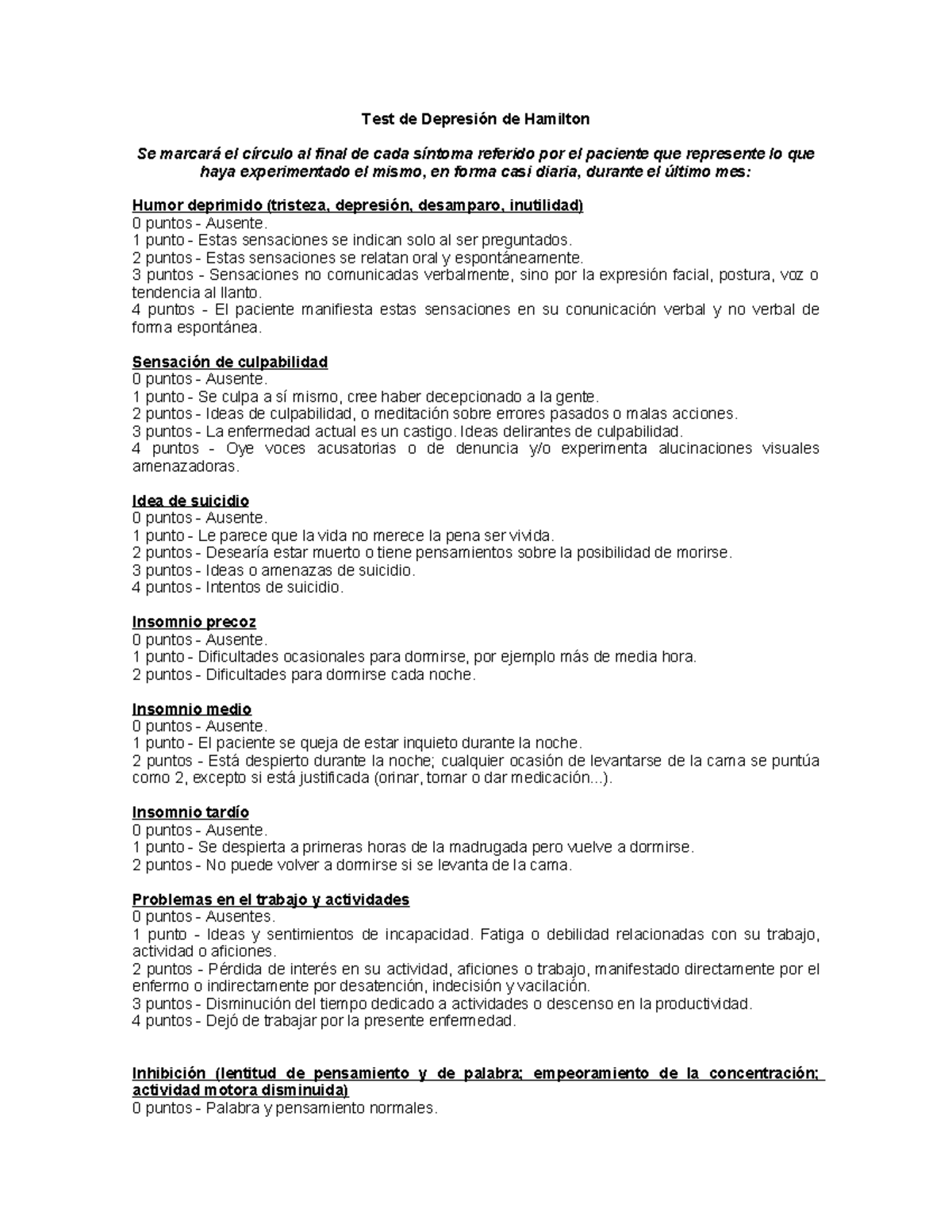 Test de Depresión de Hamilton

Se marcará el círculo al final de cada síntoma referido por el paciente que represente lo que haya experimentado el mismo, en forma casi diaria, durante el último mes:

Humor deprimido (tristeza, depresión, desamparo, inutilidad)
0 puntos - Ausente.
1 punto - Estas sensaciones se indican solo al ser preguntados.
2 puntos - Estas sensaciones se relatan oral y espontáneamente.
3 puntos - Sensaciones no comunicadas verbalmente, sino por la expresión facial, postura, voz o tendencia al llanto.
4 puntos - El paciente manifiesta estas sensaciones en su conunicación verbal y no verbal de forma espontánea.

Sensación de culpabilidad
0 puntos - Ausente.
1 punto - Se culpa a sí mismo, cree haber decepcionado a la gente.
2 puntos - Ideas de culpabilidad, o meditación sobre errores pasados o malas acciones.
3 puntos - La enfermedad actual es un castigo. Ideas delirantes de culpabilidad.
4 puntos - Oye voces acusatorias o de denuncia y/o experimenta alucinaciones visuales amenazadoras.

Idea de suicidio
0 puntos - Ausente.
1 punto - Le parece que la vida no merece la pena ser vivida.
2 puntos - Desearía estar muerto o tiene pensamientos sobre la posibilidad de morirse.
3 puntos - Ideas o amenazas de suicidio.
4 puntos - Intentos de suicidio.

Insomnio precoz
0 puntos - Ausente.
1 punto - Dificultades ocasionales para dormirse, por ejemplo más de media hora.
2 puntos - Dificultades para dormirse cada noche.

Insomnio medio
0 puntos - Ausente.
1 punto - El paciente se queja de estar inquieto durante la noche.
2 puntos - Está despierto durante la noche; cualquier ocasión de levantarse de la cama se puntúa como 2, excepto si está justificada (orinar, tomar o dar medicación...).

Insomnio tardío
0 puntos - Ausente.
1 punto - Se despierta a primeras horas de la madrugada pero vuelve a dormirse.
2 puntos - No puede volver a dormirse si se levanta de la cama.

Problemas en el trabajo y actividades
0 puntos - Ausentes.
1 punto - Ideas y sentimientos de incapacidad. Fatiga o debilidad relacionadas con su trabajo, actividad o aficiones.
2 puntos - Pérdida de interés en su actividad, aficiones o trabajo, manifestado directamente por el enfermo o indirectamente por desatención, indecisión y vacilación.
3 puntos - Disminución del tiempo dedicado a actividades o descenso en la productividad.
4 puntos - Dejó de trabajar por la presente enfermedad.

Inhibición (lentitud de pensamiento y de palabra; empeoramiento de la concentración; actividad motora disminuida)
0 puntos - Palabra y pensamiento normales.